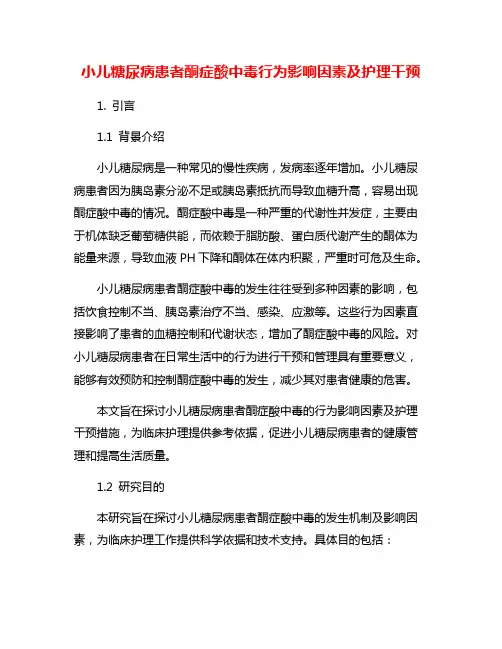 小儿糖尿病患者酮症酸中毒行为影响因素及护理干预

1. 引言

1.1 背景介绍

小儿糖尿病是一种常见的慢性疾病，发病率逐年增加。小儿糖尿病患者因为胰岛素分泌不足或胰岛素抵抗而导致血糖升高，容易出现酮症酸中毒的情况。酮症酸中毒是一种严重的代谢性并发症，主要由于机体缺乏葡萄糖供能，而依赖于脂肪酸、蛋白质代谢产生的酮体为能量来源，导致血液 PH 下降和酮体在体内积聚，严重时可危及生命。

小儿糖尿病患者酮症酸中毒的发生往往受到多种因素的影响，包括饮食控制不当、胰岛素治疗不当、感染、应激等。这些行为因素直接影响了患者的血糖控制和代谢状态，增加了酮症酸中毒的风险。对小儿糖尿病患者在日常生活中的行为进行干预和管理具有重要意义，能够有效预防和控制酮症酸中毒的发生，减少其对患者健康的危害。

本文旨在探讨小儿糖尿病患者酮症酸中毒的行为影响因素及护理干预措施，为临床护理提供参考依据，促进小儿糖尿病患者的健康管理和提高生活质量。

1.2 研究目的

本研究旨在探讨小儿糖尿病患者酮症酸中毒的发生机制及影响因素，为临床护理工作提供科学依据和技术支持。具体目的包括：